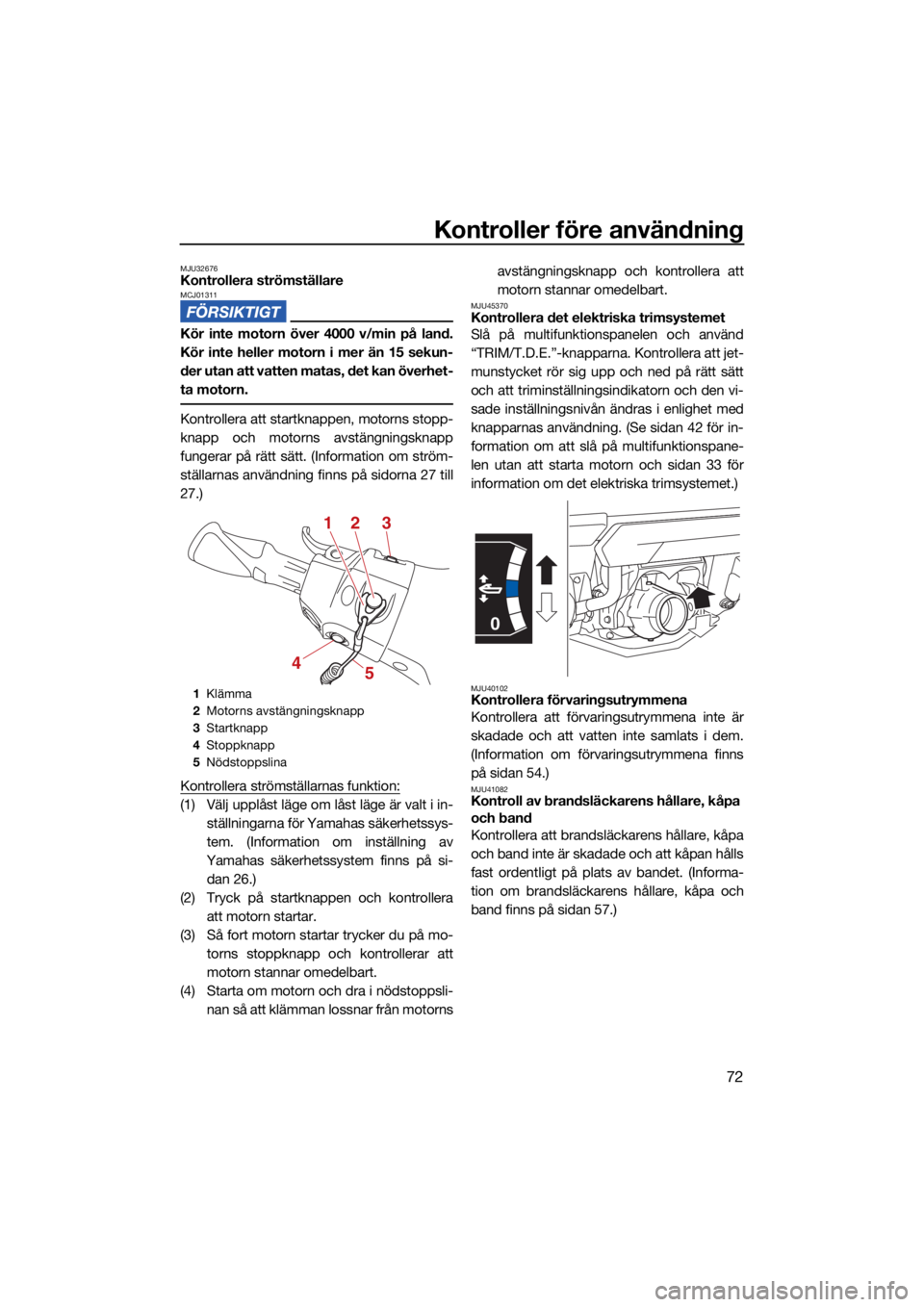 Kontroller före användning

MJU32676
Kontrollera strömställare

MCJ01311
FÖRSIKTIGT

Kör inte motorn över 4000 v/min på land. Kör inte heller motorn i mer än 15 sekunder utan att vatten matas, det kan överhetta motorn.

Kontrollera att startknappen, motorns stoppknapp och motorns avstängningsknapp fungerar på rätt sätt. (Information om strömställarnas användning finns på sidorna 27 till 27.)

1 2 3
4
5

1 Klämma
2 Motorns avstängningsknapp
3 Startknapp
4 Stoppknapp
5 Nödstoppslina

Kontrollera strömställarnas funktion:
(1) Välj upplåst läge om låst läge är valt i inställningarna för Yamahas säkerhetssystem. (Information om inställning av Yamahas säkerhetssystem finns på sidan 26.)
(2) Tryck på startknappen och kontrollera att motorn startar.
(3) Så fort motorn startar trycker du på motorns stoppknapp och kontrollerar att motorn stannar omedelbart.
(4) Starta om motorn och dra i nödstoppslinan så att klämman lossnar från motorns avstängningsknapp och kontrollera att motorn stannar omedelbart.

MJU45370
Kontrollera det elektriska trimsystemet
Slå på multifunktionspanelen och använd “TRIM/T.D.E.”-knapparna. Kontrollera att jetmunstycket rör sig upp och ned på rätt sätt och att triminställningsindikatorn och den visade inställningsnivån ändras i enlighet med knapparnas användning. (Se sidan 42 för information om att slå på multifunktionspanelen utan att starta motorn och sidan 33 för information om det elektriska trimsystemet.)

0

MJU40102
Kontrollera förvaringsutrymmena
Kontrollera att förvaringsutrymmena inte är skadade och att vatten inte samlats i dem. (Information om förvaringsutrymmena finns på sidan 54.)

MJU41082
Kontroll av brandsläckarens hållare, kåpa och band
Kontrollera att brandsläckarens hållare, kåpa och band inte är skadade och att kåpan hålls fast ordentligt på plats av bandet. (Information om brandsläckarens hållare, kåpa och band finns på sidan 57.)

72

carmanualsonline.info